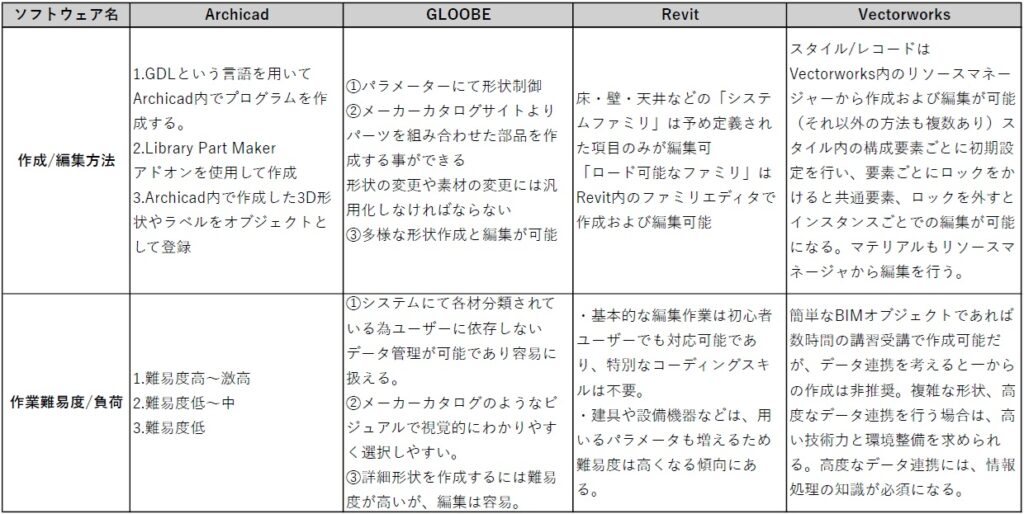 | ソフトウェア名 | Archicad | GLOOBE | Revit | Vectorworks |
|---|---|---|---|---|
| 作成/編集方法 | 1.GDLという言語を用いてArchicad内でプログラムを作成する。 2.Library Part Maker アドオンを使用して作成 3.Archicad内で作成した3D形状やラベルをオブジェクトとして登録 | ①パラメーターにて形状制御 ②メーカーカタログサイトよりパーツを組み合わせた部品を作成する事ができる 形状の変更や素材の変更には汎用化しなければならない ③多様な形状作成と編集が可能 | 床・壁・天井などの「システムファミリ」は予め定義された項目のみが編集可 「ロード可能なファミリ」はRevit内のファミリエディタで作成および編集可能 | スタイル/レコードはVectorworks内のリソースマネージャーから作成および編集が可能（それ以外の方法も複数あり）スタイル内の構成要素ごとに初期設定を行い、要素ごとにロックをかけると共通要素、ロックを外すとインスタンスごとでの編集が可能になる。マテリアルもリソースマネージャから編集を行う。 |
| 作業難易度/負荷 | 1.難易度高～激高 2.難易度低～中 3.難易度低 | ①システムにて各材分類されている為ユーザーに依存しないデータ管理が可能であり容易に扱える。 ②メーカーカタログのようなビジュアルで視覚的にわかりやすく選択しやすい。 ③詳細形状を作成するには難易度が高いが、編集は容易。 | ・基本的な編集作業は初心者ユーザーでも対応可能であり、特別なコーディングスキルは不要。 ・建具や設備機器などは、用いるパラメータも増えるため難易度は高くなる傾向にある。 | 簡単なBIMオブジェクトであれば数時間の講習受講で作成可能だが、データ連携を考えると一からの作成は非推奨。複雑な形状、高度なデータ連携を行う場合は、高い技術力と環境整備を求められる。高度なデータ連携には、情報処理の知識が必須になる。 |